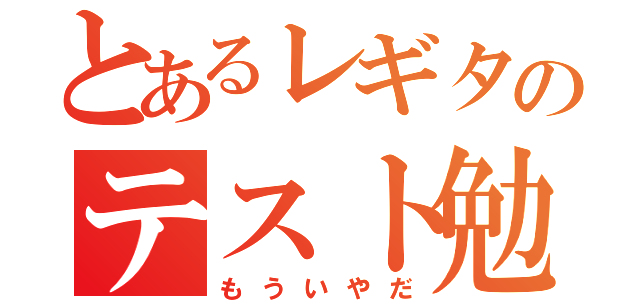 とあるレギタの
テスト勉
もういやだ